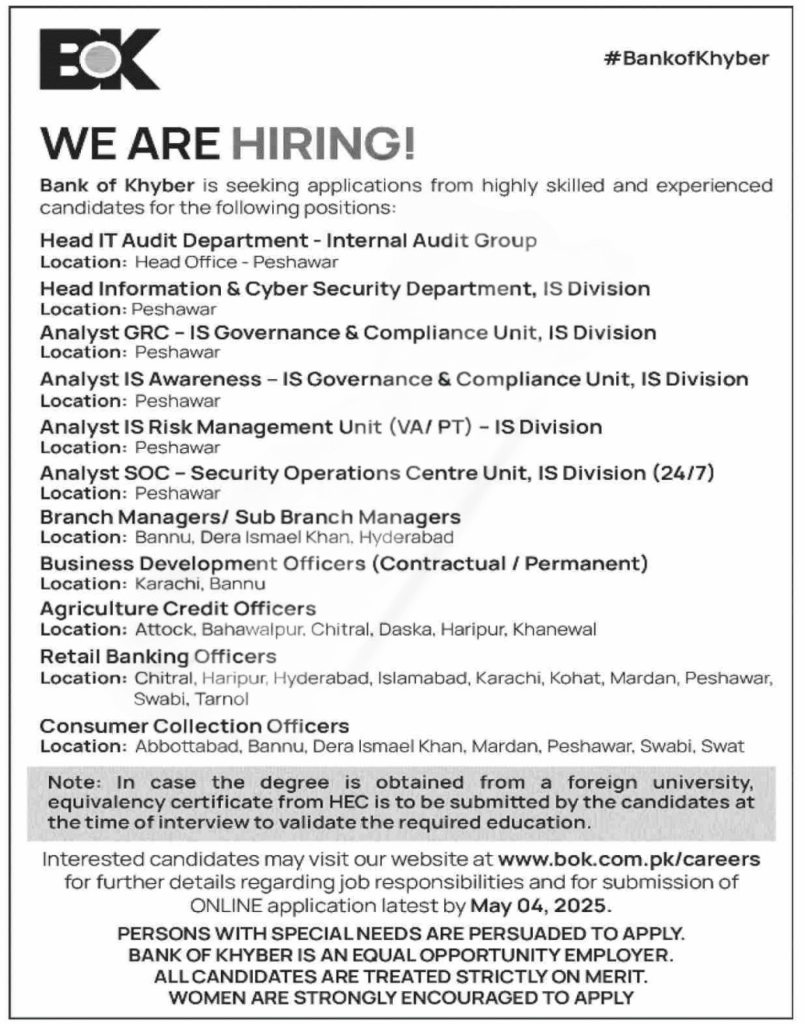 BOK

#BankofKhyber

WE ARE HIRING!

Bank of Khyber is seeking applications from highly skilled and experienced candidates for the following positions:

Head IT Audit Department - Internal Audit Group
Location: Head Office - Peshawar

Head Information & Cyber Security Department, IS Division
Location: Peshawar

Analyst GRC – IS Governance & Compliance Unit, IS Division
Location: Peshawar

Analyst IS Awareness – IS Governance & Compliance Unit, IS Division
Location: Peshawar

Analyst IS Risk Management Unit (VA/ PT) – IS Division
Location: Peshawar

Analyst SOC – Security Operations Centre Unit, IS Division (24/7)
Location: Peshawar

Branch Managers/ Sub Branch Managers
Location: Bannu, Dera Ismael Khan, Hyderabad

Business Development Officers (Contractual / Permanent)
Location: Karachi, Bannu

Agriculture Credit Officers
Location: Attock, Bahawalpur, Chitral, Daska, Haripur, Khanewal

Retail Banking Officers
Location: Chitral, Haripur, Hyderabad, Islamabad, Karachi, Kohat, Mardan, Peshawar, Swabi, Tarnol

Consumer Collection Officers
Location: Abbottabad, Bannu, Dera Ismael Khan, Mardan, Peshawar, Swabi, Swat

Note: In case the degree is obtained from a foreign university, equivalency certificate from HEC is to be submitted by the candidates at the time of interview to validate the required education.

Interested candidates may visit our website at www.bok.com.pk/careers for further details regarding job responsibilities and for submission of ONLINE application latest by May 04, 2025.

PERSONS WITH SPECIAL NEEDS ARE PERSUADED TO APPLY.
BANK OF KHYBER IS AN EQUAL OPPORTUNITY EMPLOYER.
ALL CANDIDATES ARE TREATED STRICTLY ON MERIT.
WOMEN ARE STRONGLY ENCOURAGED TO APPLY